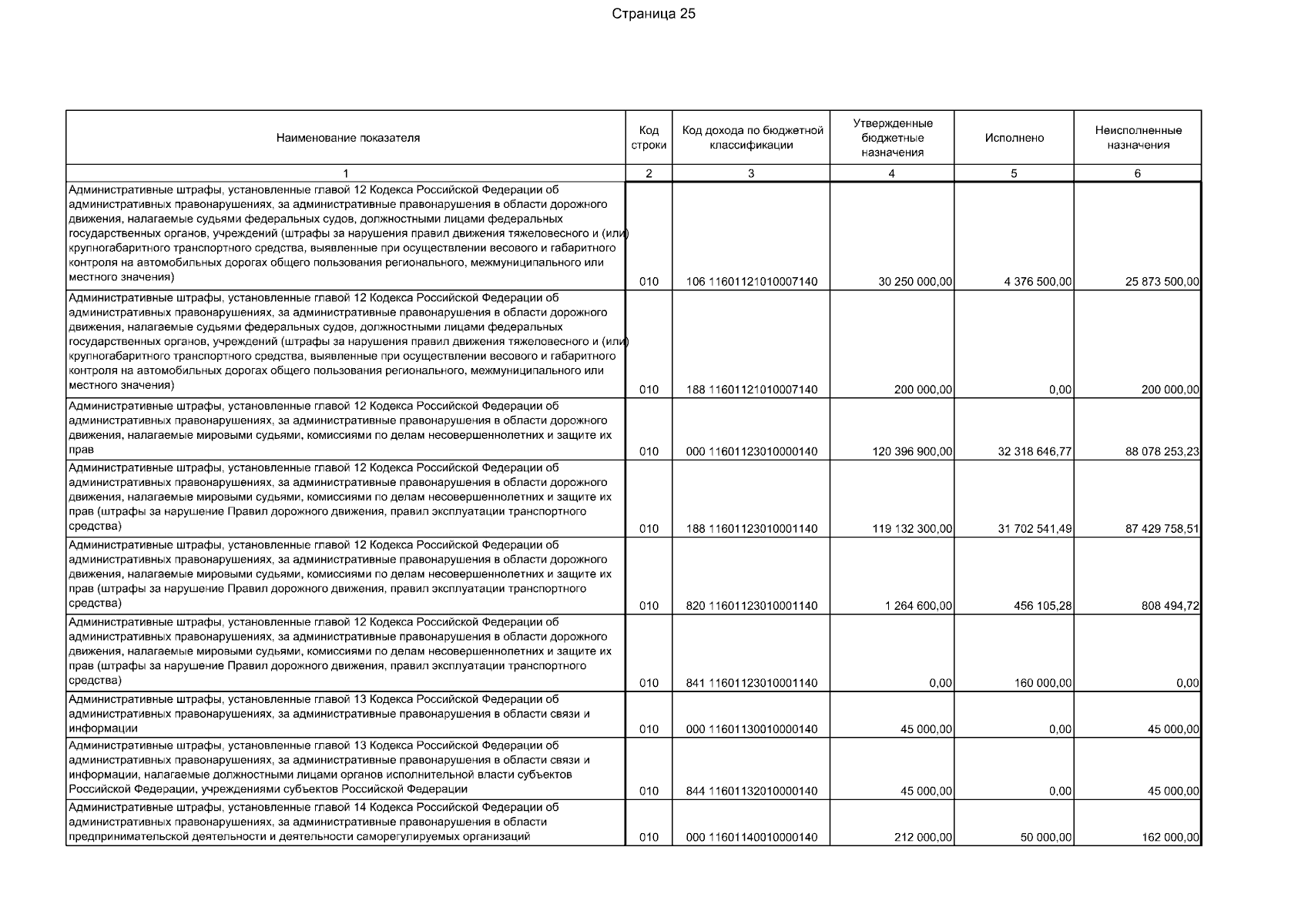 Страница 25

| Наименование показателя | Код строки | Код дохода по бюджетной классификации | Утвержденные бюджетные назначения | Исполнено | Неисполненные назначения |
|---|---|---|---|---|---|
| 1 | 2 | 3 | 4 | 5 | 6 |
| Административные штрафы, установленные главой 12 Кодекса Российской Федерации об административных правонарушениях, за административные правонарушения в области дорожного движения, налагаемые судьями федеральных судов, должностными лицами федеральных государственных органов, учреждений (штрафы за нарушения правил движения тяжеловесного и (или) крупногабаритного транспортного средства, выявленные при осуществлении весового и габаритного контроля на автомобильных дорогах общего пользования регионального, межмуниципального или местного значения) | 010 | 106 11601121010007140 | 30 250 000,00 | 4 376 500,00 | 25 873 500,00 |
| Административные штрафы, установленные главой 12 Кодекса Российской Федерации об административных правонарушениях, за административные правонарушения в области дорожного движения, налагаемые судьями федеральных судов, должностными лицами федеральных государственных органов, учреждений (штрафы за нарушения правил движения тяжеловесного и (или) крупногабаритного транспортного средства, выявленные при осуществлении весового и габаритного контроля на автомобильных дорогах общего пользования регионального, межмуниципального или местного значения) | 010 | 188 11601121010007140 | 200 000,00 | 0,00 | 200 000,00 |
| Административные штрафы, установленные главой 12 Кодекса Российской Федерации об административных правонарушениях, за административные правонарушения в области дорожного движения, налагаемые мировыми судьями, комиссиями по делам несовершеннолетних и защите их прав | 010 | 000 11601123010000140 | 120 396 900,00 | 32 318 646,77 | 88 078 253,23 |
| Административные штрафы, установленные главой 12 Кодекса Российской Федерации об административных правонарушениях, за административные правонарушения в области дорожного движения, налагаемые мировыми судьями, комиссиями по делам несовершеннолетних и защите их прав (штрафы за нарушение Правил дорожного движения, правил эксплуатации транспортного средства) | 010 | 188 11601123010001140 | 119 132 300,00 | 31 702 541,49 | 87 429 758,51 |
| Административные штрафы, установленные главой 12 Кодекса Российской Федерации об административных правонарушениях, за административные правонарушения в области дорожного движения, налагаемые мировыми судьями, комиссиями по делам несовершеннолетних и защите их прав (штрафы за нарушение Правил дорожного движения, правил эксплуатации транспортного средства) | 010 | 820 11601123010001140 | 1 264 600,00 | 456 105,28 | 808 494,72 |
| Административные штрафы, установленные главой 12 Кодекса Российской Федерации об административных правонарушениях, за административные правонарушения в области дорожного движения, налагаемые мировыми судьями, комиссиями по делам несовершеннолетних и защите их прав (штрафы за нарушение Правил дорожного движения, правил эксплуатации транспортного средства) | 010 | 841 11601123010001140 | 0,00 | 160 000,00 | 0,00 |
| Административные штрафы, установленные главой 13 Кодекса Российской Федерации об административных правонарушениях, за административные правонарушения в области связи и информации | 010 | 000 11601130010000140 | 45 000,00 | 0,00 | 45 000,00 |
| Административные штрафы, установленные главой 13 Кодекса Российской Федерации об административных правонарушениях, за административные правонарушения в области связи и информации, налагаемые должностными лицами органов исполнительной власти субъектов Российской Федерации, учреждениями субъектов Российской Федерации | 010 | 844 11601132010000140 | 45 000,00 | 0,00 | 45 000,00 |
| Административные штрафы, установленные главой 14 Кодекса Российской Федерации об административных правонарушениях, за административные правонарушения в области предпринимательской деятельности и деятельности саморегулируемых организаций | 010 | 000 11601140010000140 | 212 000,00 | 50 000,00 | 162 000,00 |